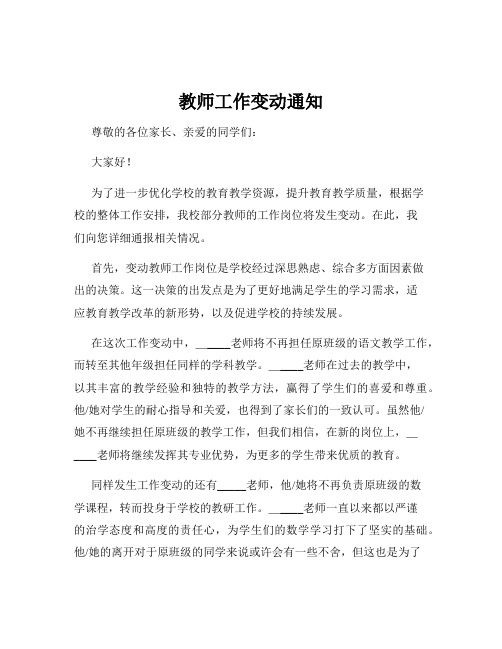 教师工作变动通知

尊敬的各位家长、亲爱的同学们：

大家好！

为了进一步优化学校的教育教学资源，提升教育教学质量，根据学校的整体工作安排，我校部分教师的工作岗位将发生变动。在此，我们向您详细通报相关情况。

首先，变动教师工作岗位是学校经过深思熟虑、综合多方面因素做出的决策。这一决策的出发点是为了更好地满足学生的学习需求，适应教育教学改革的新形势，以及促进学校的持续发展。

在这次工作变动中，______老师将不再担任原班级的语文教学工作，而转至其他年级担任同样的学科教学。______老师在过去的教学中，以其丰富的教学经验和独特的教学方法，赢得了学生们的喜爱和尊重。他/她对学生的耐心指导和关爱，也得到了家长们的一致认可。虽然他/她不再继续担任原班级的教学工作，但我们相信，在新的岗位上，______老师将继续发挥其专业优势，为更多的学生带来优质的教育。

同样发生工作变动的还有_____老师，他/她将不再负责原班级的数学课程，转而投身于学校的教研工作。______老师一直以来都以严谨的治学态度和高度的责任心，为学生们的数学学习打下了坚实的基础。他/她的离开对于原班级的同学来说或许会有一些不舍，但这也是为了